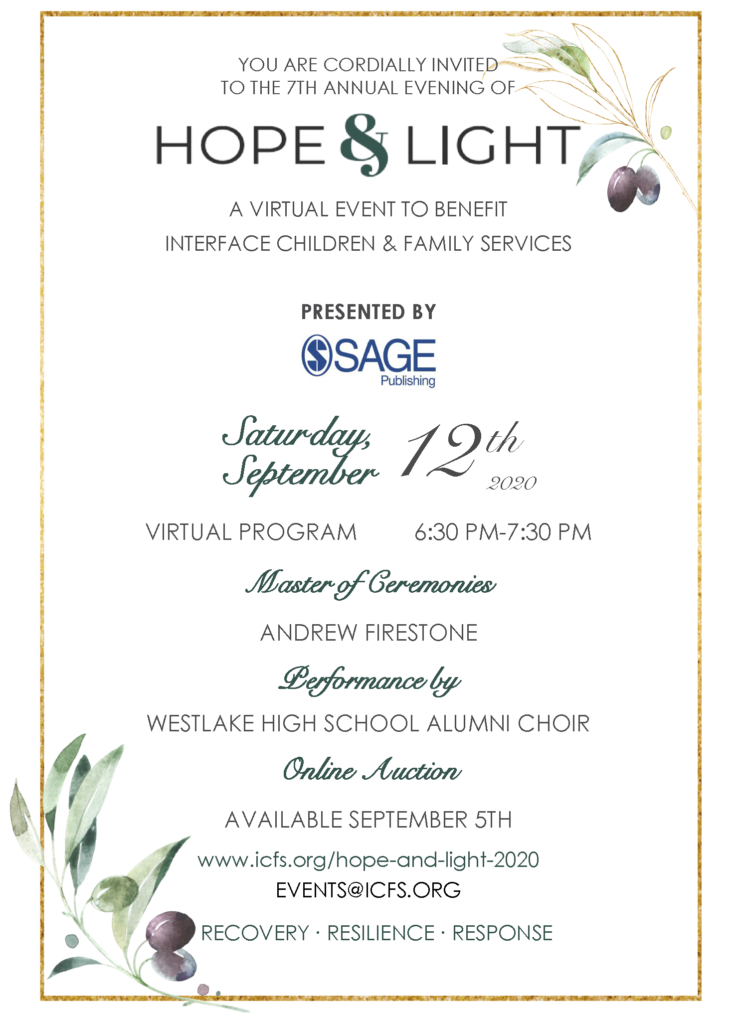 YOU ARE CORDIALLY INVITED
TO THE 7TH ANNUAL EVENING OF

HOPE & LIGHT

A VIRTUAL EVENT TO BENEFIT
INTERFACE CHILDREN & FAMILY SERVICES

PRESENTED BY

SAGE
Publishing

Saturday, September 12th 2020

VIRTUAL PROGRAM 6:30 PM-7:30 PM

Master of Ceremonies

ANDREW FIRESTONE

Performance by

WESTLAKE HIGH SCHOOL ALUMNI CHOIR

Online Auction

AVAILABLE SEPTEMBER 5TH

www.icfs.org/hope-and-light-2020
EVENTS@ICFS.ORG

RECOVERY · RESILIENCE · RESPONSE